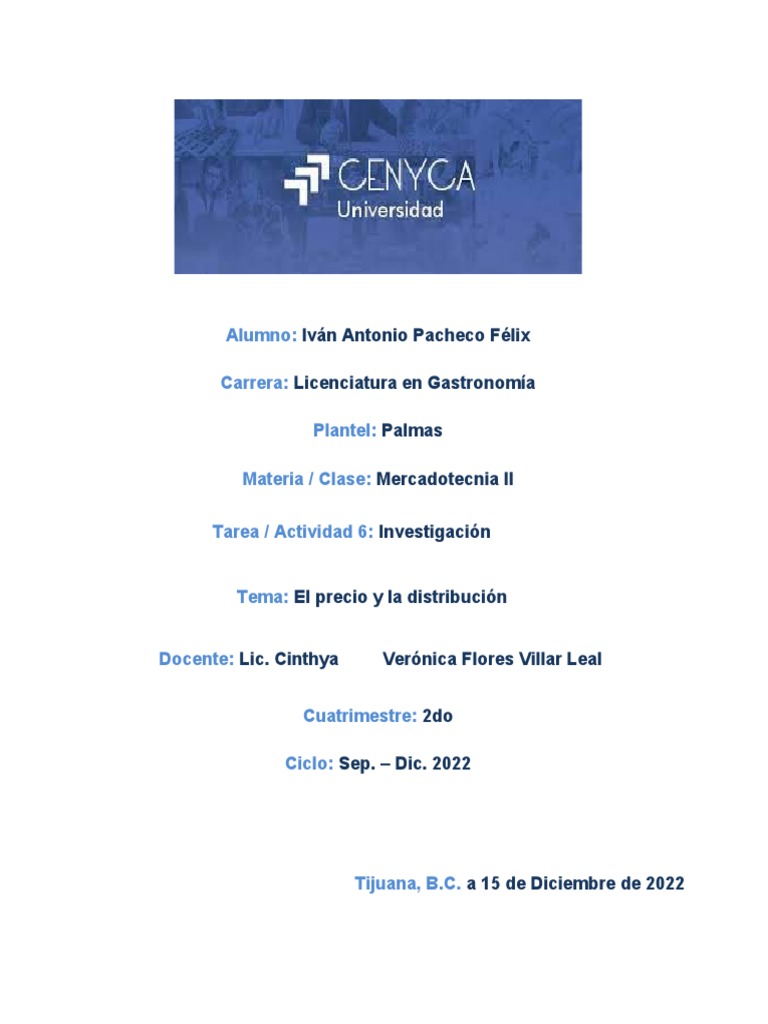 CENYCA Universidad

Alumno: Iván Antonio Pacheco Félix

Carrera: Licenciatura en Gastronomía

Plantel: Palmas

Materia / Clase: Mercadotecnia II

Tarea / Actividad 6: Investigación

Tema: El precio y la distribución

Docente: Lic. Cinthya Verónica Flores Villar Leal

Cuatrimestre: 2do

Ciclo: Sep. – Dic. 2022

Tijuana, B.C. a 15 de Diciembre de 2022